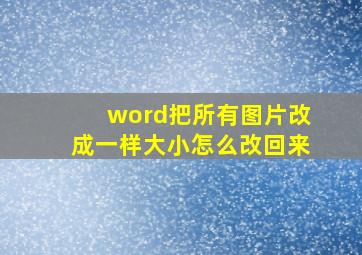 word把所有图片改成一样大小怎么改回来